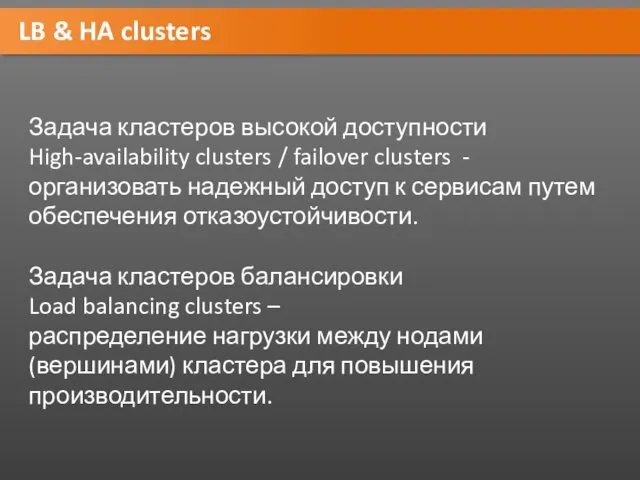 LB & HA clusters

Задача кластеров высокой доступности
High-availability clusters / failover clusters -
организовать надежный доступ к сервисам путем обеспечения отказоустойчивости.

Задача кластеров балансировки
Load balancing clusters –
распределение нагрузки между нодами (вершинами) кластера для повышения производительности.